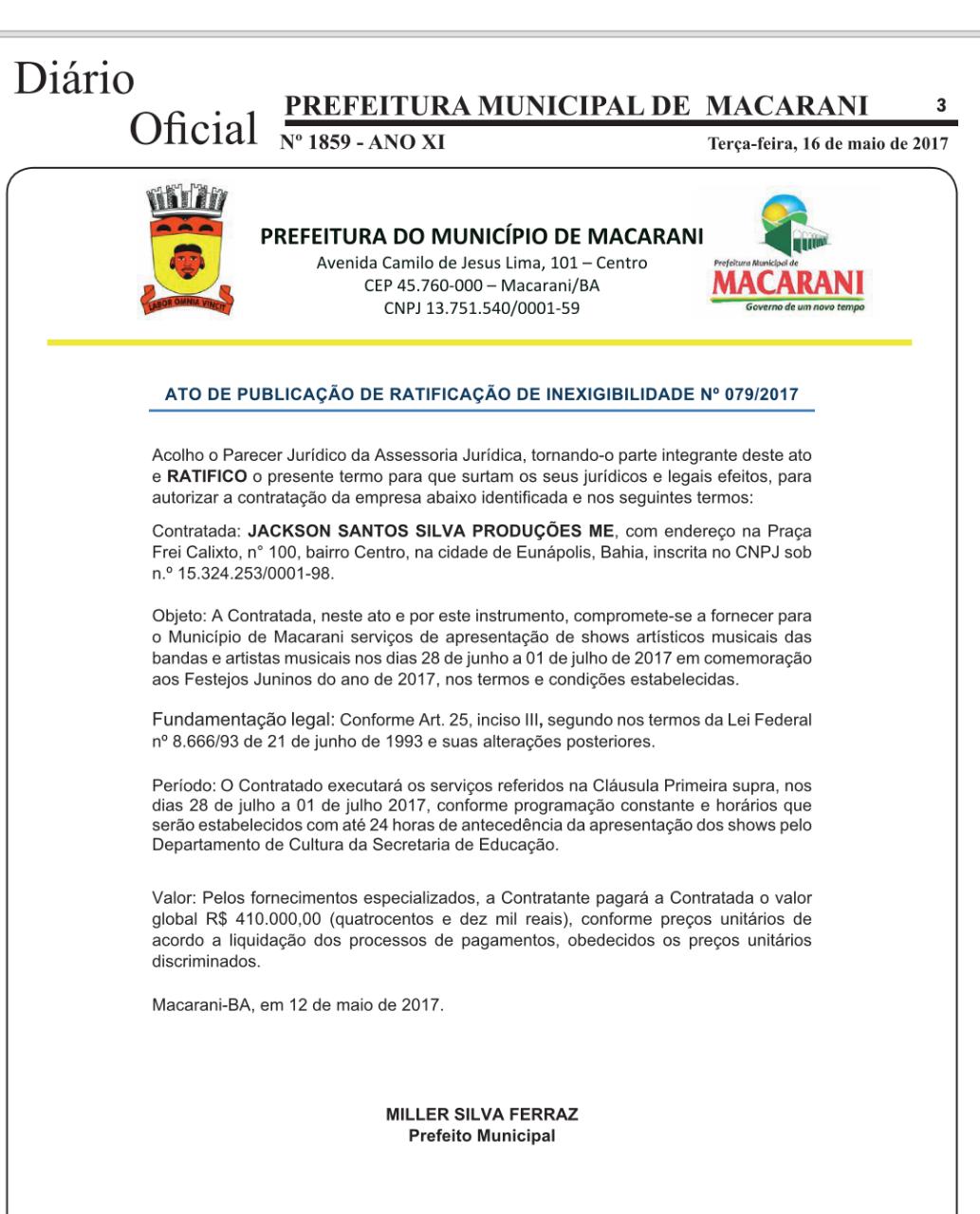 Diário Oficial

PREFEITURA MUNICIPAL DE MACARANI 3

Nº 1859 - ANO XI

Terça-feira, 16 de maio de 2017

LABOR OMNIA VINCIT

PREFEITURA DO MUNICÍPIO DE MACARANI
Avenida Camilo de Jesus Lima, 101 – Centro
CEP 45.760-000 – Macarani/BA
CNPJ 13.751.540/0001-59

Prefeitura Municipal de
MACARANI
Governo de um novo tempo

ATO DE PUBLICAÇÃO DE RATIFICAÇÃO DE INEXIGIBILIDADE Nº 079/2017

Acolho o Parecer Jurídico da Assessoria Jurídica, tornando-o parte integrante deste ato e RATIFICO o presente termo para que surtam os seus jurídicos e legais efeitos, para autorizar a contratação da empresa abaixo identificada e nos seguintes termos:

Contratada: JACKSON SANTOS SILVA PRODUÇÕES ME, com endereço na Praça Frei Calixto, n° 100, bairro Centro, na cidade de Eunápolis, Bahia, inscrita no CNPJ sob n.º 15.324.253/0001-98.

Objeto: A Contratada, neste ato e por este instrumento, compromete-se a fornecer para o Município de Macarani serviços de apresentação de shows artísticos musicais das bandas e artistas musicais nos dias 28 de junho a 01 de julho de 2017 em comemoração aos Festejos Juninos do ano de 2017, nos termos e condições estabelecidas.

Fundamentação legal: Conforme Art. 25, inciso III, segundo nos termos da Lei Federal nº 8.666/93 de 21 de junho de 1993 e suas alterações posteriores.

Período: O Contratado executará os serviços referidos na Cláusula Primeira supra, nos dias 28 de julho a 01 de julho 2017, conforme programação constante e horários que serão estabelecidos com até 24 horas de antecedência da apresentação dos shows pelo Departamento de Cultura da Secretaria de Educação.

Valor: Pelos fornecimentos especializados, a Contratante pagará a Contratada o valor global R$ 410.000,00 (quatrocentos e dez mil reais), conforme preços unitários de acordo a liquidação dos processos de pagamentos, obedecidos os preços unitários discriminados.

Macarani-BA, em 12 de maio de 2017.

MILLER SILVA FERRAZ
Prefeito Municipal